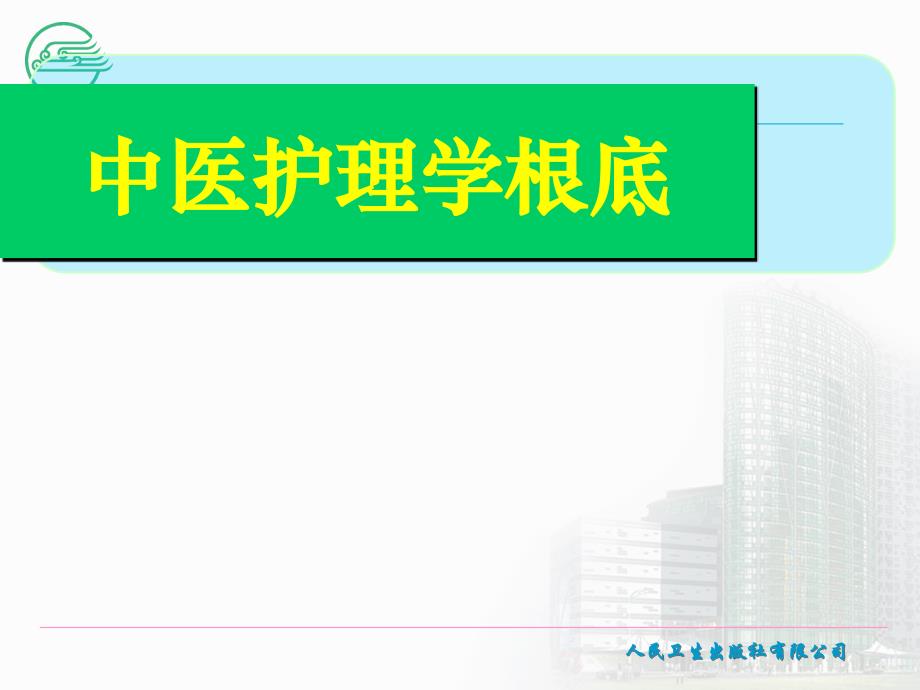 中医护理学根底

人民卫生出版社有限公司